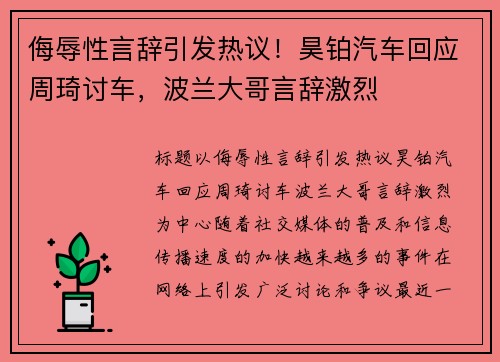 侮辱性言辞引发热议！昊铂汽车回应周琦讨车，波兰大哥言辞激烈

标题以侮辱性言辞引发热议昊铂汽车回应周琦讨车波兰大哥言辞激烈为中心随着社交媒体的普及和信息传播速度的加快越来越多的事件在网络上引发广泛讨论和争议最近一